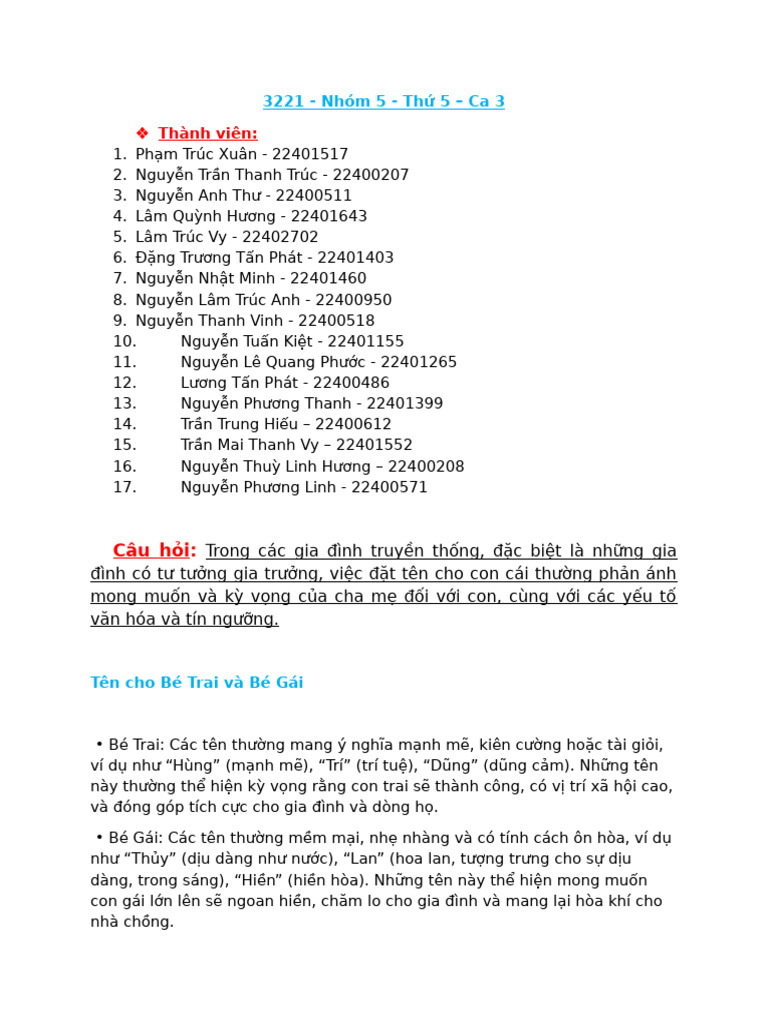 3221 - Nhóm 5 - Thứ 5 – Ca 3

❖ Thành viên:
1. Phạm Trúc Xuân - 22401517
2. Nguyễn Trần Thanh Trúc - 22400207
3. Nguyễn Anh Thư - 22400511
4. Lâm Quỳnh Hương - 22401643
5. Lâm Trúc Vy - 22402702
6. Đặng Trương Tấn Phát - 22401403
7. Nguyễn Nhật Minh - 22401460
8. Nguyễn Lâm Trúc Anh - 22400950
9. Nguyễn Thanh Vinh - 22400518
10. Nguyễn Tuấn Kiệt - 22401155
11. Nguyễn Lê Quang Phước - 22401265
12. Lương Tấn Phát - 22400486
13. Nguyễn Phương Thanh - 22401399
14. Trần Trung Hiếu – 22400612
15. Trần Mai Thanh Vy – 22401552
16. Nguyễn Thuỳ Linh Hương – 22400208
17. Nguyễn Phương Linh - 22400571

Câu hỏi: Trong các gia đình truyền thống, đặc biệt là những gia đình có tư tưởng gia trưởng, việc đặt tên cho con cái thường phản ánh mong muốn và kỳ vọng của cha mẹ đối với con, cùng với các yếu tố văn hóa và tín ngưỡng.

Tên cho Bé Trai và Bé Gái

• Bé Trai: Các tên thường mang ý nghĩa mạnh mẽ, kiên cường hoặc tài giỏi, ví dụ như “Hùng” (mạnh mẽ), “Trí” (trí tuệ), “Dũng” (dũng cảm). Những tên này thường thể hiện kỳ vọng rằng con trai sẽ thành công, có vị trí xã hội cao, và đóng góp tích cực cho gia đình và dòng họ.

• Bé Gái: Các tên thường mềm mại, nhẹ nhàng và có tính cách ôn hòa, ví dụ như “Thủy” (dịu dàng như nước), “Lan” (hoa lan, tượng trưng cho sự dịu dàng, trong sáng), “Hiền” (hiền hòa). Những tên này thể hiện mong muốn con gái lớn lên sẽ ngoan hiền, chăm lo cho gia đình và mang lại hòa khí cho nhà chồng.